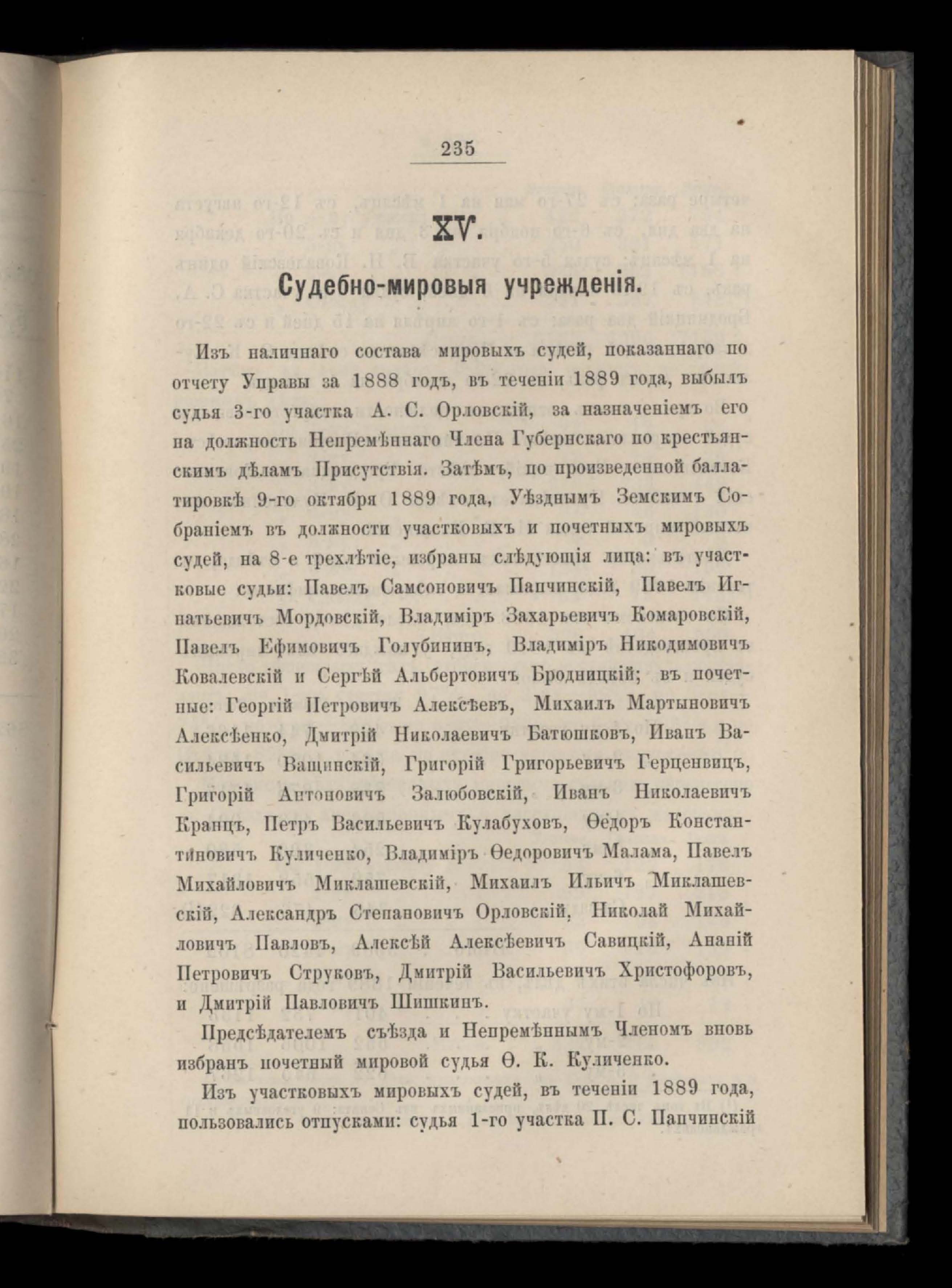 235

XV.

Судебно-мировыя учрежденія.

Изъ наличнаго состава мировыхъ судей, показаннаго по отчету Управы за 1888 годъ, въ теченіи 1889 года, выбылъ судья 3-го участка А. С. Орловскій, за назначеніемъ его на должность Непремѣннаго Члена Губернскаго по крестьянскимъ дѣламъ Присутствія. Затѣмъ, по произведенной баллатировкѣ 9-го октября 1889 года, Уѣзднымъ Земскимъ Собраніемъ въ должности участковыхъ и почетныхъ мировыхъ судей, на 8-е трехлѣтіе, избраны слѣдующія лица: въ участковые судьи: Павелъ Самсоновичъ Папчинскій, Павелъ Игнатьевичъ Мордовскій, Владиміръ Захарьевичъ Комаровскій, Павелъ Ефимовичъ Голубининъ, Владиміръ Никодимовичъ Ковалевскій и Сергѣй Альбертовичъ Бродницкій; въ почетные: Георгій Петровичъ Алексѣевъ, Михаилъ Мартыновичъ Алексѣенко, Дмитрій Николаевичъ Батюшковъ, Иванъ Васильевичъ Ващинскій, Григорій Григорьевичъ Герценвицъ, Григорій Антоновичъ Залюбовскій, Иванъ Николаевичъ Кранцъ, Петръ Васильевичъ Кулабуховъ, Ѳедоръ Константиновичъ Куличенко, Владиміръ Ѳедоровичъ Малама, Павелъ Михайловичъ Миклашевскій, Михаилъ Ильичъ Миклашевскій, Александръ Степановичъ Орловскій, Николай Михайловичъ Павловъ, Алексѣй Алексѣевичъ Савицкій, Ананій Петровичъ Струковъ, Дмитрій Васильевичъ Христофоровъ, и Дмитрій Павловичъ Шишкинъ.

Предсѣдателемъ съѣзда и Непремѣннымъ Членомъ вновь избранъ почетный мировой судья Ѳ. К. Куличенко.

Изъ участковыхъ мировыхъ судей, въ теченіи 1889 года, пользовались отпусками: судья 1-го участка П. С. Папчинскій